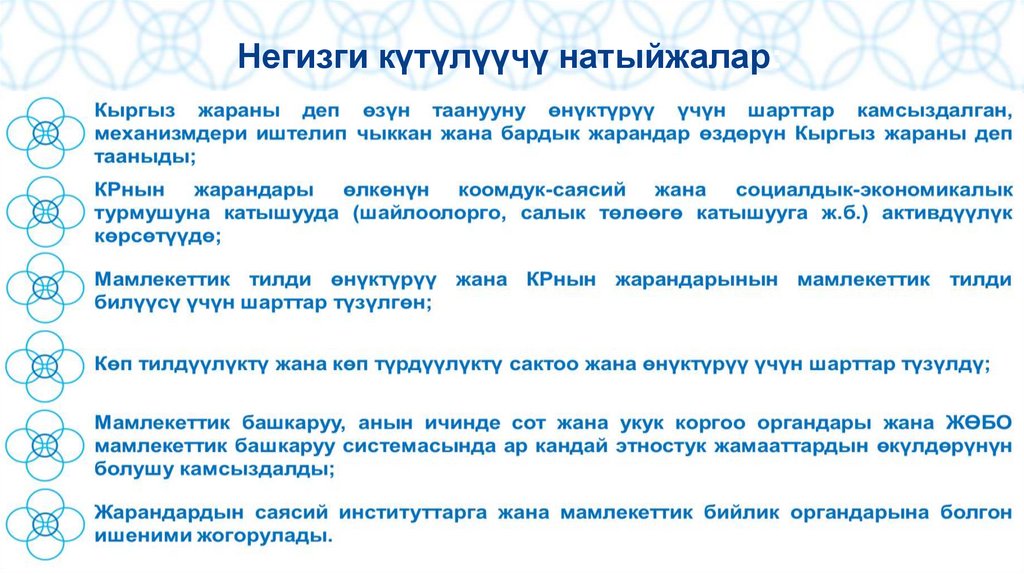 Негизги күтүлүүчү натыйжалар

Кыргыз жараны деп өзүн таанууну өнүктүрүү үчүн шарттар камсыздалган, механизмдери иштелип чыккан жана бардык жарандар өздөрүн Кыргыз жараны деп тааныды;

КРнын жарандары өлкөнүн коомдук-саясий жана социалдык-экономикалык турмушуна катышууда (шайлоолорго, салык төлөөгө катышууга ж.б.) активдүүлүк көрсөтүүдө;

Мамлекеттик тилди өнүктүрүү жана КРнын жарандарынын мамлекеттик тилди билүүсү үчүн шарттар түзүлгөн;

Көп тилдүүлүктү жана көп түрдүүлүктү сактоо жана өнүктүрүү үчүн шарттар түзүлдү;

Мамлекеттик башкаруу, анын ичинде сот жана укук коргоо органдары жана ЖӨБО мамлекеттик башкаруу системасында ар кандай этностук жамааттардын өкүлдөрүнүн болушу камсыздалды;

Жарандардын саясий институттарга жана мамлекеттик бийлик органдарына болгон ишеними жогорулады.